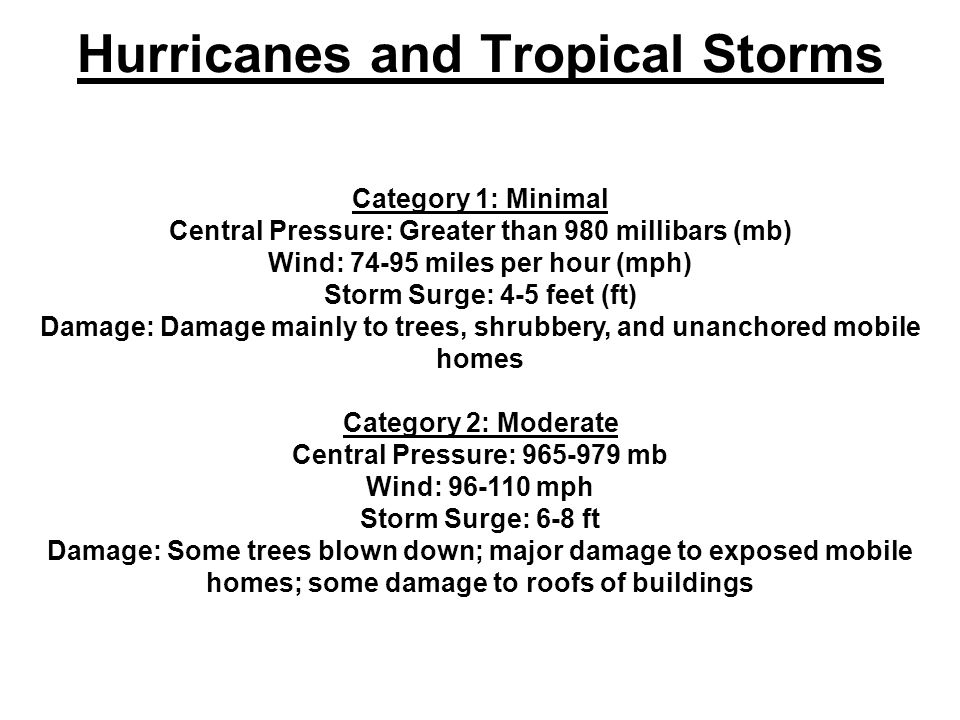 Hurricanes and Tropical Storms

Category 1: Minimal
Central Pressure: Greater than 980 millibars (mb)
Wind: 74-95 miles per hour (mph)
Storm Surge: 4-5 feet (ft)
Damage: Damage mainly to trees, shrubbery, and unanchored mobile homes

Category 2: Moderate
Central Pressure: 965-979 mb
Wind: 96-110 mph
Storm Surge: 6-8 ft
Damage: Some trees blown down; major damage to exposed mobile homes; some damage to roofs of buildings